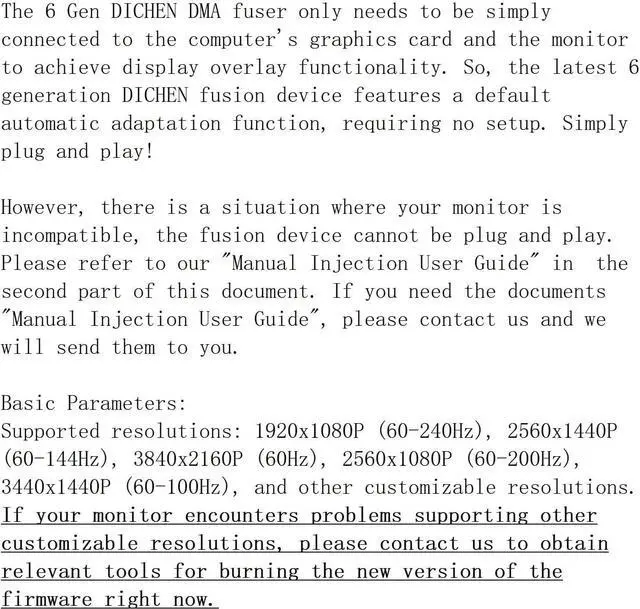 The 6 Gen DICHEN DMA fuser only needs to be simply connected to the computer's graphics card and the monitor to achieve display overlay functionality. So, the latest 6 generation DICHEN fusion device features a default automatic adaptation function, requiring no setup. Simply plug and play!

However, there is a situation where your monitor is incompatible, the fusion device cannot be plug and play. Please refer to our "Manual Injection User Guide" in the second part of this document. If you need the documents "Manual Injection User Guide", please contact us and we will send them to you.

Basic Parameters:
Supported resolutions: 1920x1080P (60-240Hz), 2560x1440P (60-144Hz), 3840x2160P (60Hz), 2560x1080P (60-200Hz), 3440x1440P (60-100Hz), and other customizable resolutions. If your monitor encounters problems supporting other customizable resolutions, please contact us to obtain relevant tools for burning the new version of the firmware right now.